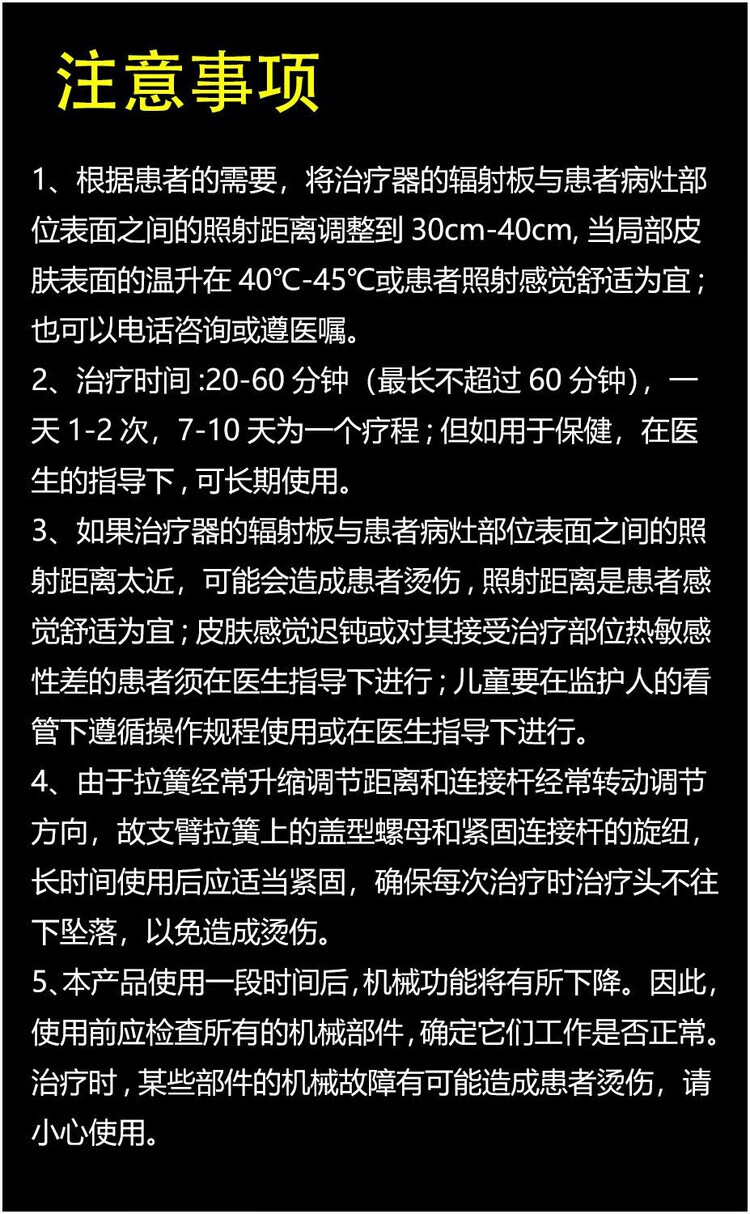 注意事项

1、根据患者的需要，将治疗器的辐射板与患者病灶部位表面之间的照射距离调整到 30cm-40cm, 当局部皮肤表面的温升在 40℃-45℃或患者照射感觉舒适为宜；也可以电话咨询或遵医嘱。

2、治疗时间 :20-60 分钟（最长不超过 60 分钟），一天 1-2 次，7-10 天为一个疗程；但如用于保健，在医生的指导下，可长期使用。

3、如果治疗器的辐射板与患者病灶部位表面之间的照射距离太近，可能会造成患者烫伤，照射距离是患者感觉舒适为宜；皮肤感觉迟钝或对其接受治疗部位热敏感性差的患者须在医生指导下进行；儿童要在监护人的看管下遵循操作规程使用或在医生指导下进行。

4、由于拉簧经常升缩调节距离和连接杆经常转动调节方向，故支臂拉簧上的盖型螺母和紧固连接杆的旋纽，长时间使用后应适当紧固，确保每次治疗时治疗头不往下坠落，以免造成烫伤。

5、本产品使用一段时间后，机械功能将有所下降。因此，使用前应检查所有的机械部件，确定它们工作是否正常。治疗时，某些部件的机械故障有可能造成患者烫伤，请小心使用。